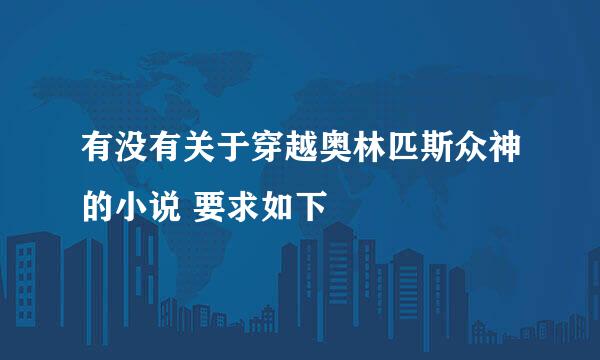 有没有关于穿越奥林匹斯众神的小说 要求如下